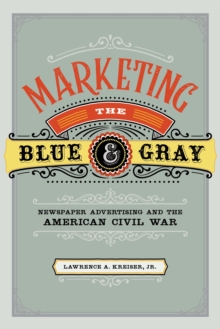 MARKETING
THE
BLUE & GRAY

NEWSPAPER ADVERTISING AND THE AMERICAN CIVIL WAR

LAWRENCE A. KREISER, JR.